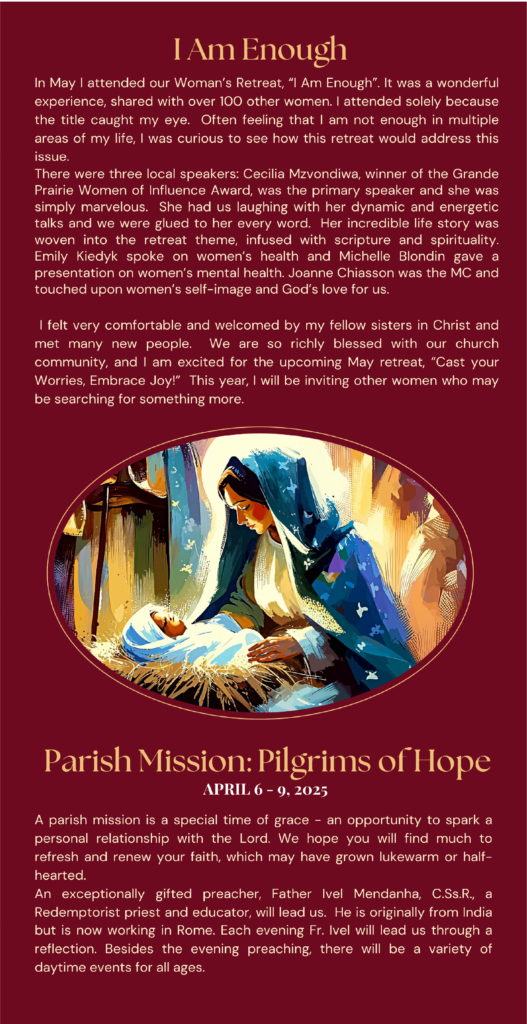 I Am Enough

In May I attended our Woman's Retreat, "I Am Enough". It was a wonderful experience, shared with over 100 other women. I attended solely because the title caught my eye. Often feeling that I am not enough in multiple areas of my life, I was curious to see how this retreat would address this issue.
There were three local speakers: Cecilia Mzvondiwa, winner of the Grande Prairie Women of Influence Award, was the primary speaker and she was simply marvelous. She had us laughing with her dynamic and energetic talks and we were glued to her every word. Her incredible life story was woven into the retreat theme, infused with scripture and spirituality. Emily Kiedyk spoke on women's health and Michelle Blondin gave a presentation on women's mental health. Joanne Chiasson was the MC and touched upon women's self-image and God's love for us.

I felt very comfortable and welcomed by my fellow sisters in Christ and met many new people. We are so richly blessed with our church community, and I am excited for the upcoming May retreat, "Cast your Worries, Embrace Joy!" This year, I will be inviting other women who may be searching for something more.

Parish Mission: Pilgrims of Hope

APRIL 6 - 9, 2025

A parish mission is a special time of grace - an opportunity to spark a personal relationship with the Lord. We hope you will find much to refresh and renew your faith, which may have grown lukewarm or half-hearted.
An exceptionally gifted preacher, Father Ivel Mendanha, C.Ss.R., a Redemptorist priest and educator, will lead us. He is originally from India but is now working in Rome. Each evening Fr. Ivel will lead us through a reflection. Besides the evening preaching, there will be a variety of daytime events for all ages.